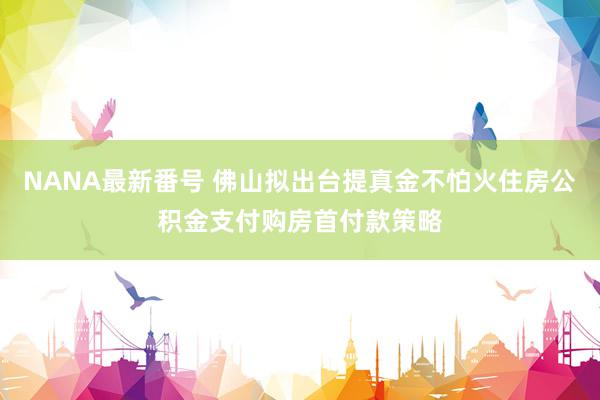 NANA最新番号 佛山拟出台提真金不怕火住房公积金支付购房首付款策略